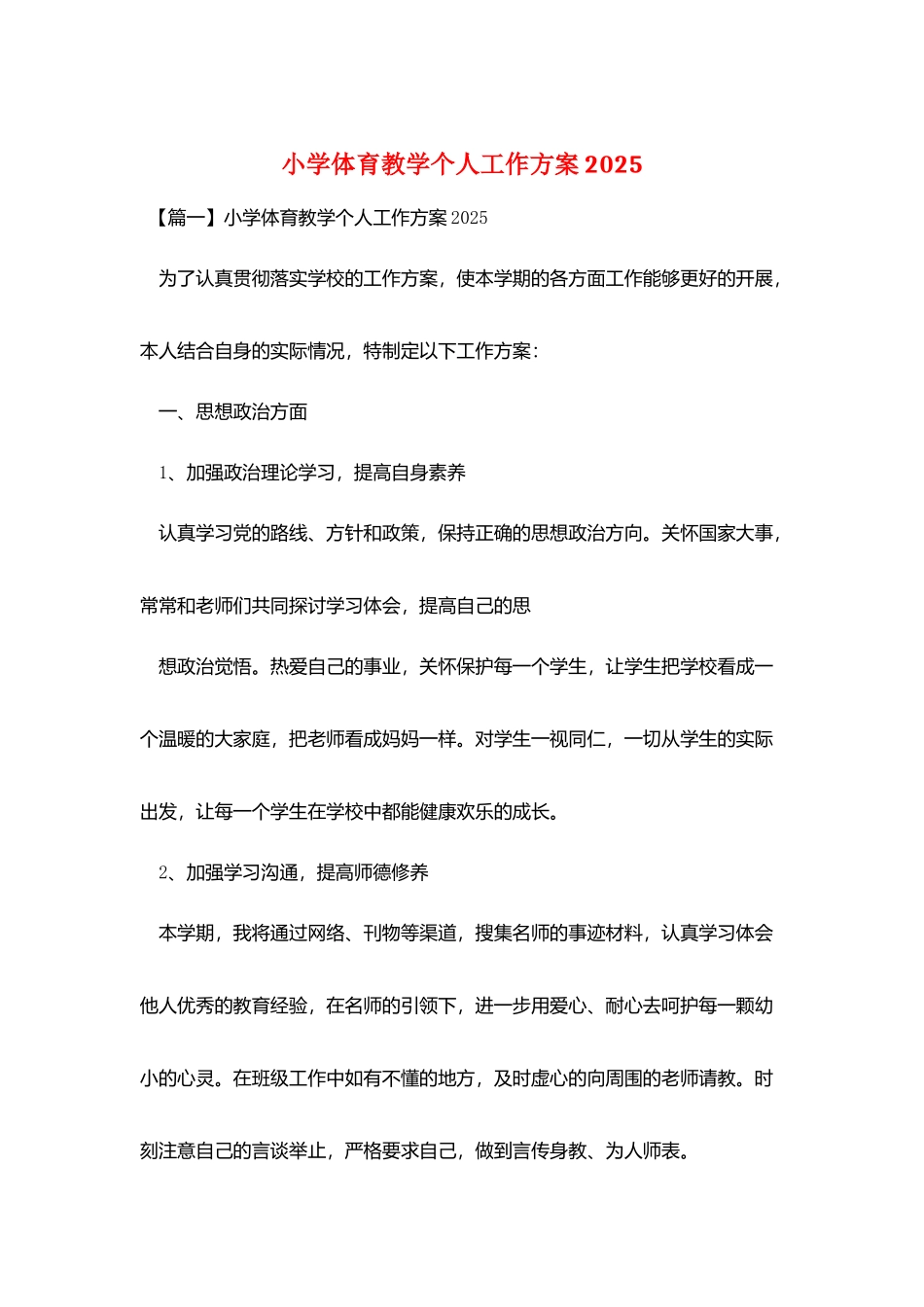 小学体育教学个人工作方案2025

【篇一】小学体育教学个人工作方案2025

为了认真贯彻落实学校的工作方案，使本学期的各方面工作能够更好的开展，本人结合自身的实际情况，特制定以下工作方案：

一、思想政治方面

1、加强政治理论学习，提高自身素养

认真学习党的路线、方针和政策，保持正确的思想政治方向。关怀国家大事，常常和老师们共同探讨学习体会，提高自己的思

想政治觉悟。热爱自己的事业，关怀保护每一个学生，让学生把学校看成一个温暖的大家庭，把老师看成妈妈一样。对学生一视同仁，一切从学生的实际出发，让每一个学生在学校中都能健康欢乐的成长。

2、加强学习沟通，提高师德修养

本学期，我将通过网络、刊物等渠道，搜集名师的事迹材料，认真学习体会他人优秀的教育经验，在名师的引领下，进一步用爱心、耐心去呵护每一颗幼小的心灵。在班级工作中如有不懂的地方，及时虚心的向周围的老师请教。时刻注意自己的言谈举止，严格要求自己，做到言传身教、为人师表。